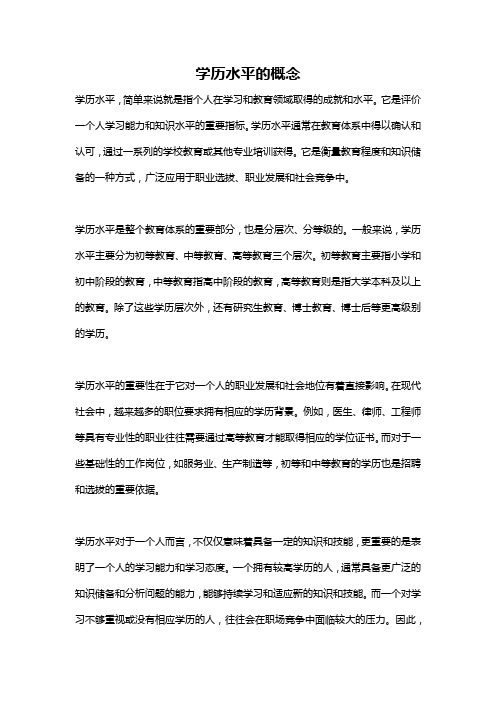 学历水平的概念

学历水平，简单来说就是指个人在学习和教育领域取得的成就和水平。它是评价一个人学习能力和知识水平的重要指标。学历水平通常在教育体系中得以确认和认可，通过一系列的学校教育或其他专业培训获得。它是衡量教育程度和知识储备的一种方式，广泛应用于职业选拔、职业发展和社会竞争中。

学历水平是整个教育体系的重要部分，也是分层次、分等级的。一般来说，学历水平主要分为初等教育、中等教育、高等教育三个层次。初等教育主要指小学和初中阶段的教育，中等教育指高中阶段的教育，高等教育则是指大学本科及以上的教育。除了这些学历层次外，还有研究生教育、博士教育、博士后等更高级别的学历。

学历水平的重要性在于它对一个人的职业发展和社会地位有着直接影响。在现代社会中，越来越多的职位要求拥有相应的学历背景。例如，医生、律师、工程师等具有专业性的职业往往需要通过高等教育才能取得相应的学位证书。而对于一些基础性的工作岗位，如服务业、生产制造等，初等和中等教育的学历也是招聘和选拔的重要依据。

学历水平对于一个人而言，不仅仅意味着具备一定的知识和技能，更重要的是表明了一个人的学习能力和学习态度。一个拥有较高学历的人，通常具备更广泛的知识储备和分析问题的能力，能够持续学习和适应新的知识和技能。而一个对学习不够重视或没有相应学历的人，往往会在职场竞争中面临较大的压力。因此，